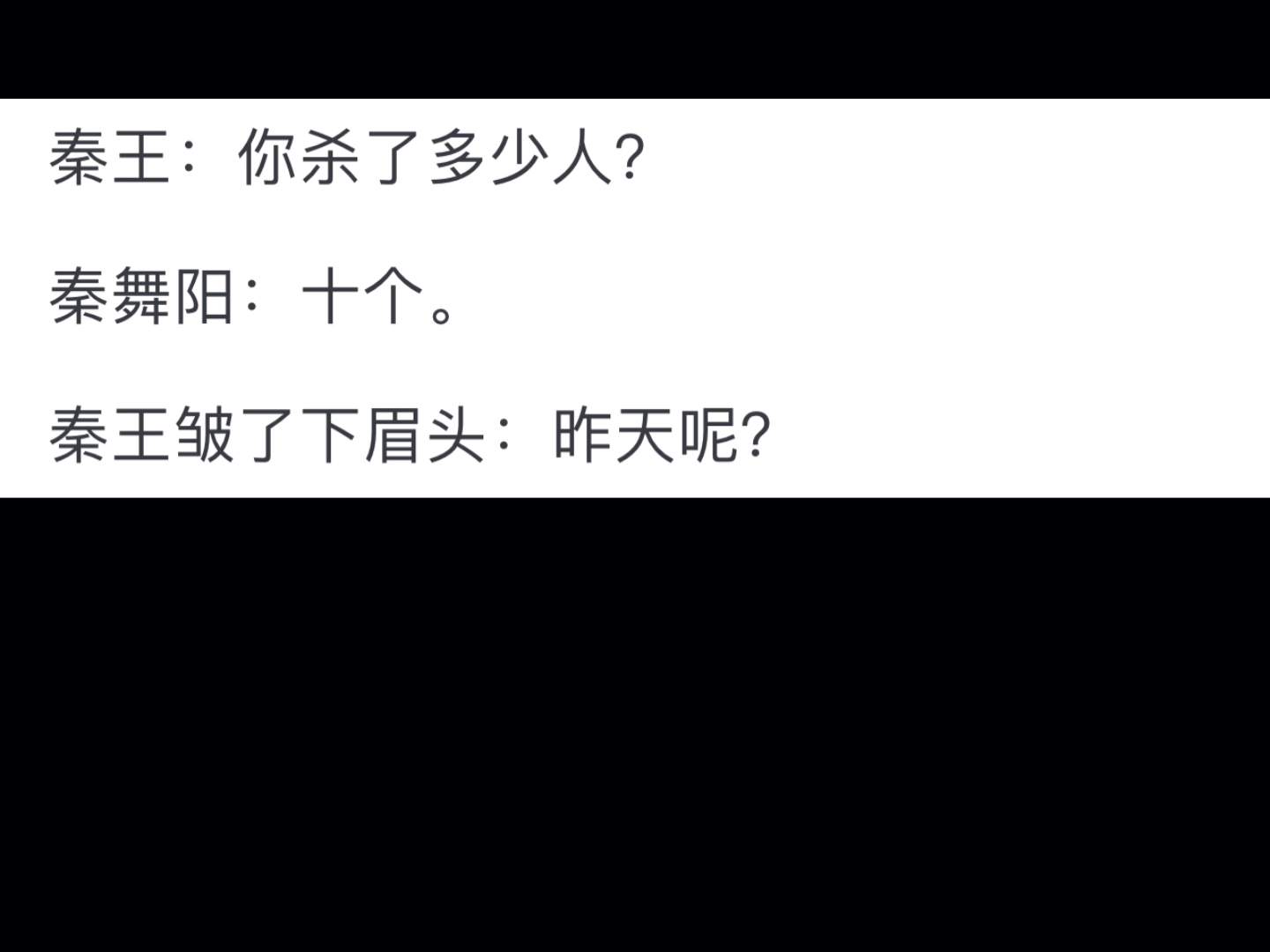 秦王：你杀了多少人?

秦舞阳：十个。

秦王皱了下眉头：昨天呢?